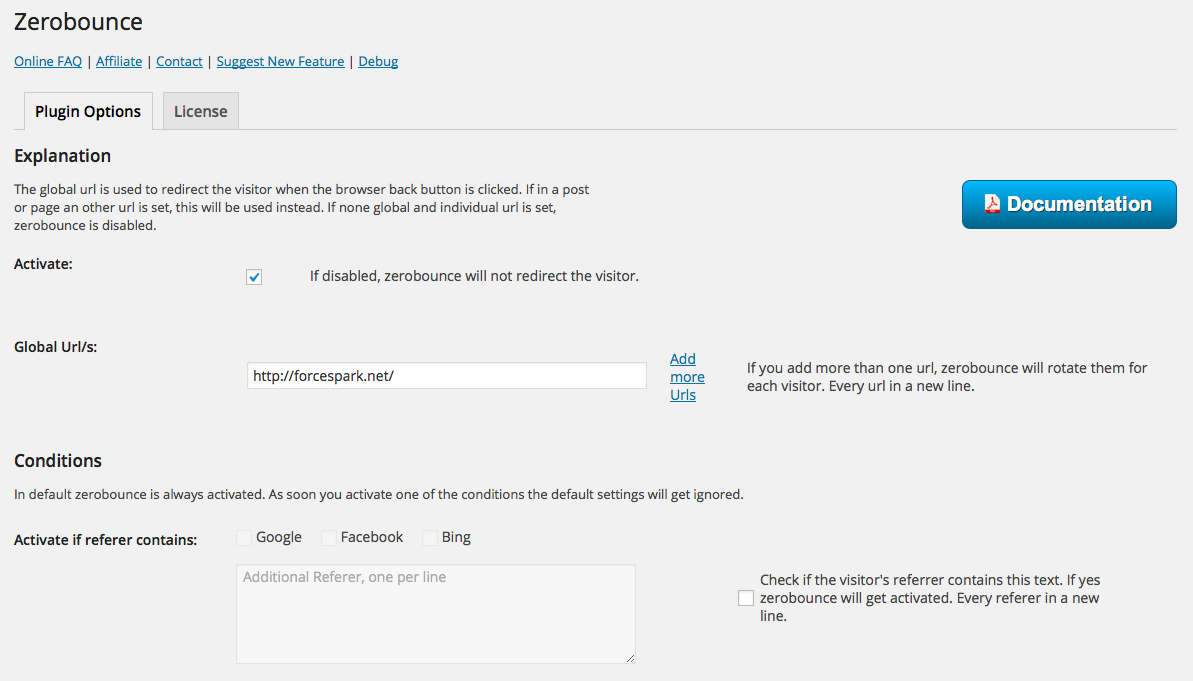 Zerobounce

Online FAQ | Affiliate | Contact | Suggest New Feature | Debug

Plugin Options

License

Explanation

The global url is used to redirect the visitor when the browser back button is clicked. If in a post or page an other url is set, this will be used instead. If none global and individual url is set, zerobounce is disabled.

Documentation

Activate:

If disabled, zerobounce will not redirect the visitor.

Global Url/s:

http://forcespark.net/

Add more Urls

If you add more than one url, zerobounce will rotate them for each visitor. Every url in a new line.

Conditions

In default zerobounce is always activated. As soon you activate one of the conditions the default settings will get ignored.

Activate if referer contains:

Google

Facebook

Bing

Additional Referer, one per line

Check if the visitor's referrer contains this text. If yes zerobounce will get activated. Every referer in a new line.